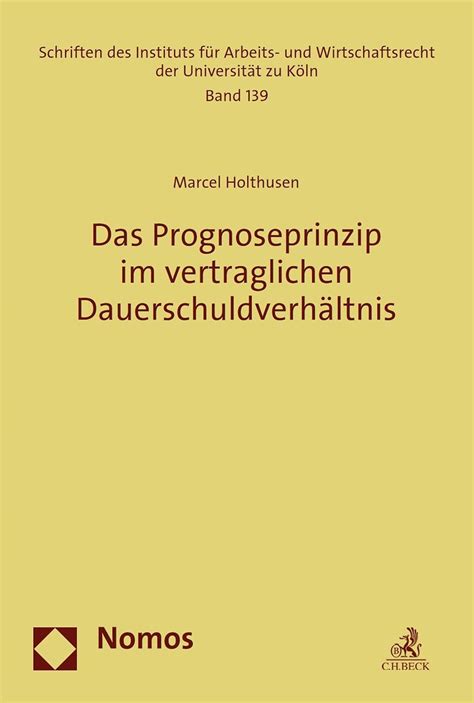 Schriften des Instituts für Arbeits- und Wirtschaftsrecht der Universität zu Köln
Band 139

Marcel Holthusen

Das Prognoseprinzip im vertraglichen Dauerschuldverhältnis

Nomos

C.H.BECK